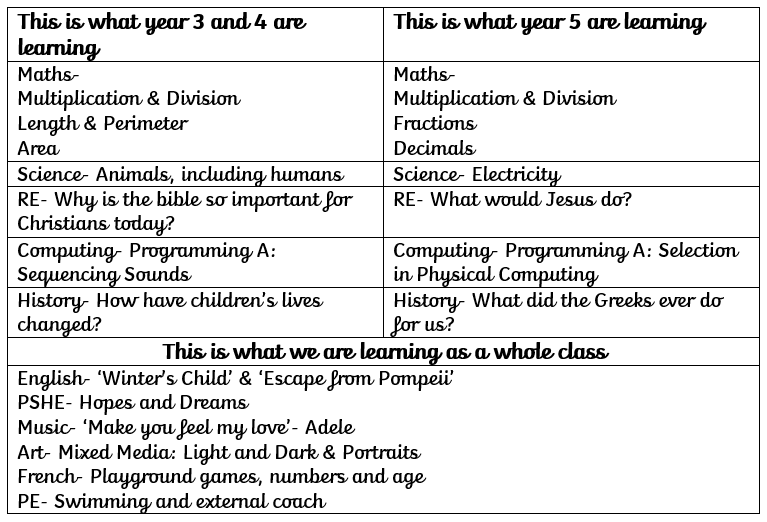 | This is what year 3 and 4 are learning | This is what year 5 are learning |
|---|---|
| Maths- Multiplication & Division Length & Perimeter Area | Maths- Multiplication & Division Fractions Decimals |
| Science- Animals, including humans | Science- Electricity |
| RE- Why is the bible so important for Christians today? | RE- What would Jesus do? |
| Computing- Programming A: Sequencing Sounds | Computing- Programming A: Selection in Physical Computing |
| History- How have children's lives changed? | History- What did the Greeks ever do for us? |

This is what we are learning as a whole class

English- 'Winter's Child' & 'Escape from Pompeii'
PSHE- Hopes and Dreams
Music- 'Make you feel my love'- Adele
Art- Mixed Media: Light and Dark & Portraits
French- Playground games, numbers and age
PE- Swimming and external coach